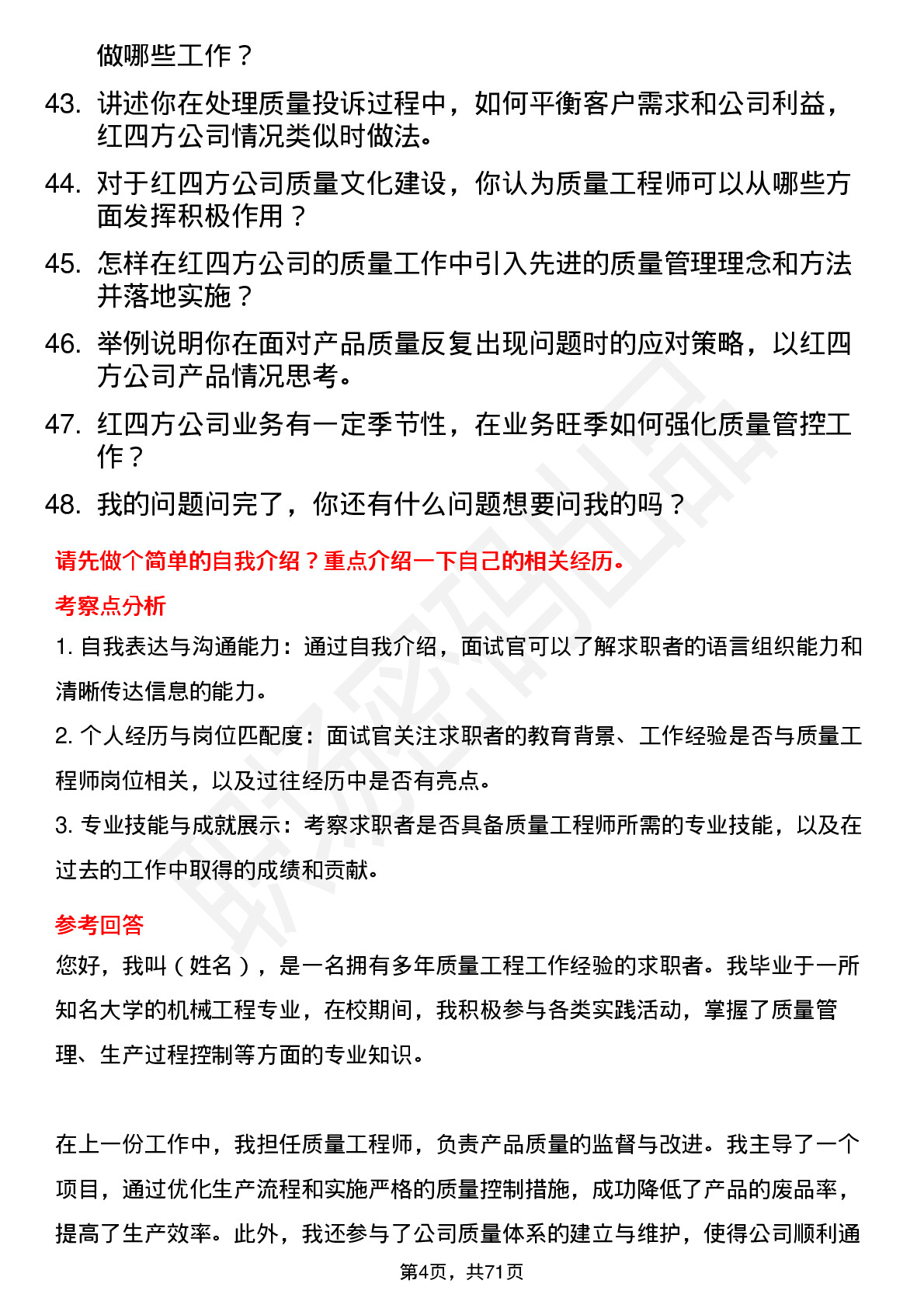 做哪些工作？

43. 讲述你在处理质量投诉过程中，如何平衡客户需求和公司利益，红四方公司情况类似时做法。

44. 对于红四方公司质量文化建设，你认为质量工程师可以从哪些方面发挥积极作用？

45. 怎样在红四方公司的质量工作中引入先进的质量管理理念和方法并落地实施？

46. 举例说明你在面对产品质量反复出现问题时的应对策略，以红四方公司产品情况思考。

47. 红四方公司业务有一定季节性，在业务旺季如何强化质量管控工作？

48. 我的问题问完了，你还有什么问题想要问我的吗？

请先做个简单的自我介绍？重点介绍一下自己的相关经历。

考察点分析

1. 自我表达与沟通能力：通过自我介绍，面试官可以了解求职者的语言组织能力和清晰传达信息的能力。

2. 个人经历与岗位匹配度：面试官关注求职者的教育背景、工作经验是否与质量工程师岗位相关，以及过往经历中是否有亮点。

3. 专业技能与成就展示：考察求职者是否具备质量工程师所需的专业技能，以及在过去的工作中取得的成绩和贡献。

参考回答

您好，我叫（姓名），是一名拥有多年质量工程工作经验的求职者。我毕业于一所知名大学的机械工程专业，在校期间，我积极参与各类实践活动，掌握了质量管理、生产过程控制等方面的专业知识。

在上一份工作中，我担任质量工程师，负责产品质量的监督与改进。我主导了一个项目，通过优化生产流程和实施严格的质量控制措施，成功降低了产品的废品率，提高了生产效率。此外，我还参与了公司质量体系的建立与维护，使得公司顺利通

第4页，共71页